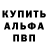 КУПИТЬ
АЛЬФА
ПВП